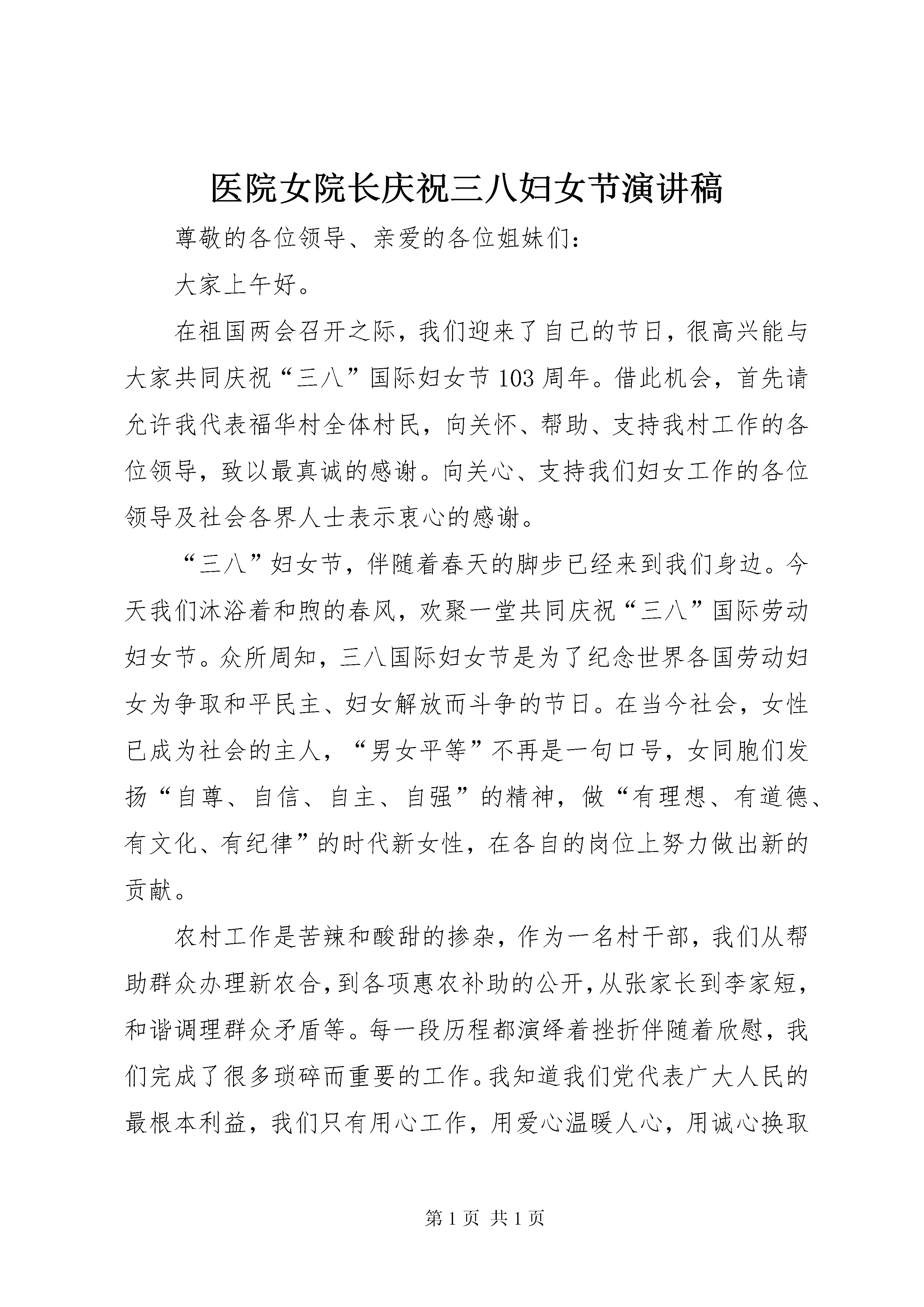 医院女院长庆祝三八妇女节演讲稿

尊敬的各位领导、亲爱的各位姐妹们：

大家上午好。

在祖国两会召开之际，我们迎来了自己的节日，很高兴能与大家共同庆祝“三八”国际妇女节103周年。借此机会，首先请允许我代表福华村全体村民，向关怀、帮助、支持我村工作的各位领导，致以最真诚的感谢。向关心、支持我们妇女工作的各位领导及社会各界人士表示衷心的感谢。

“三八”妇女节，伴随着春天的脚步已经来到我们身边。今天我们沐浴着和煦的春风，欢聚一堂共同庆祝“三八”国际劳动妇女节。众所周知，三八国际妇女节是为了纪念世界各国劳动妇女为争取和平民主、妇女解放而斗争的节日。在当今社会，女性已成为社会的主人，“男女平等”不再是一句口号，女同胞们发扬“自尊、自信、自主、自强”的精神，做“有理想、有道德、有文化、有纪律”的时代新女性，在各自的岗位上努力做出新的贡献。

农村工作是苦辣和酸甜的掺杂，作为一名村干部，我们从帮助群众办理新农合，到各项惠农补助的公开，从张家长到李家短，和谐调理群众矛盾等。每一段历程都演绎着挫折伴随着欣慰，我们完成了很多琐碎而重要的工作。我知道我们党代表广大人民的最根本利益，我们只有用心工作，用爱心温暖人心，用诚心换取

第1页 共1页